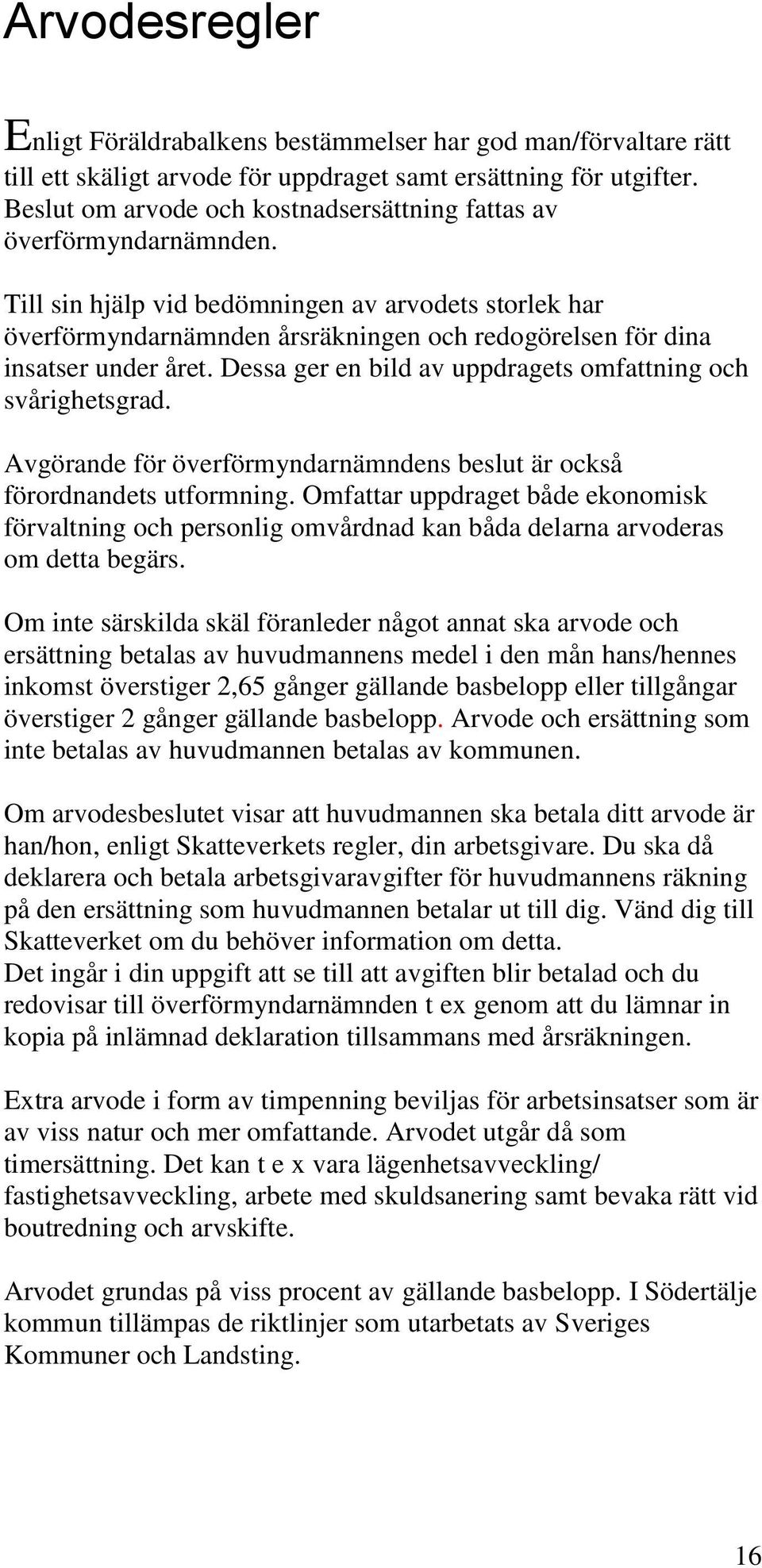 Arvodesregler

Enligt Föräldrabalkens bestämmelser har god man/förvaltare rätt till ett skäligt arvode för uppdraget samt ersättning för utgifter. Beslut om arvode och kostnadsersättning fattas av överförmyndarnämnden.

Till sin hjälp vid bedömningen av arvodets storlek har överförmyndarnämnden årsräkningen och redogörelsen för dina insatser under året. Dessa ger en bild av uppdragets omfattning och svårighetsgrad.

Avgörande för överförmyndarnämndens beslut är också förordnandets utformning. Omfattar uppdraget både ekonomisk förvaltning och personlig omvårdnad kan båda delarna arvoderas om detta begärs.

Om inte särskilda skäl föranleder något annat ska arvode och ersättning betalas av huvudmannens medel i den mån hans/hennes inkomst överstiger 2,65 gånger gällande basbelopp eller tillgångar överstiger 2 gånger gällande basbelopp. Arvode och ersättning som inte betalas av huvudmannen betalas av kommunen.

Om arvodesbeslutet visar att huvudmannen ska betala ditt arvode är han/hon, enligt Skatteverkets regler, din arbetsgivare. Du ska då deklarera och betala arbetsgivaravgifter för huvudmannens räkning på den ersättning som huvudmannen betalar ut till dig. Vänd dig till Skatteverket om du behöver information om detta.
Det ingår i din uppgift att se till att avgiften blir betalad och du redovisar till överförmyndarnämnden t ex genom att du lämnar in kopia på inlämnad deklaration tillsammans med årsräkningen.

Extra arvode i form av timpenning beviljas för arbetsinsatser som är av viss natur och mer omfattande. Arvodet utgår då som timersättning. Det kan t e x vara lägenhetsavveckling/ fastighetsavveckling, arbete med skuldsanering samt bevaka rätt vid boutredning och arvskifte.

Arvodet grundas på viss procent av gällande basbelopp. I Södertälje kommun tillämpas de riktlinjer som utarbetats av Sveriges Kommuner och Landsting.

16